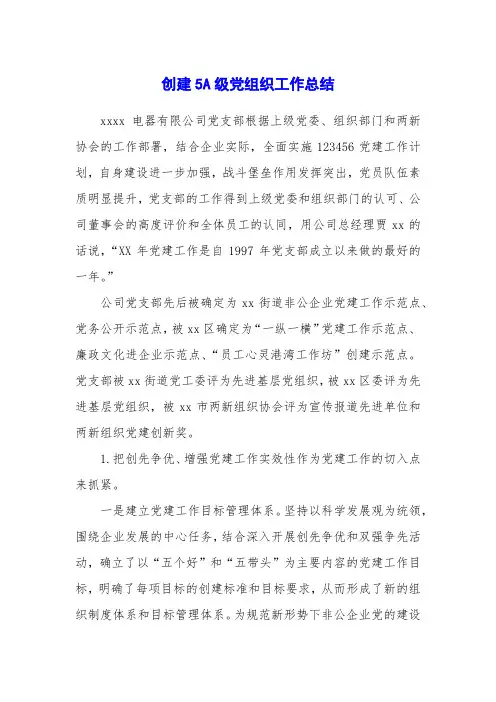 创建5A级党组织工作总结

xxxx 电器有限公司党支部根据上级党委、组织部门和两新协会的工作部署，结合企业实际，全面实施 123456 党建工作计划，自身建设进一步加强，战斗堡垒作用发挥突出，党员队伍素质明显提升，党支部的工作得到上级党委和组织部门的认可、公司董事会的高度评价和全体员工的认同，用公司总经理贾 xx 的话说，“XX 年党建工作是自 1997 年党支部成立以来做的最好的一年。”

公司党支部先后被确定为 xx 街道非公企业党建工作示范点、党务公开示范点，被 xx 区确定为“一纵一横”党建工作示范点、廉政文化进企业示范点、“员工心灵港湾工作坊”创建示范点。党支部被 xx 街道党工委评为先进基层党组织，被 xx 区委评为先进基层党组织，被 xx 市两新组织协会评为宣传报道先进单位和两新组织党建创新奖。

1.把创先争优、增强党建工作实效性作为党建工作的切入点来抓紧。

一是建立党建工作目标管理体系。坚持以科学发展观为统领，围绕企业发展的中心任务，结合深入开展创先争优和双强争先活动，确立了以“五个好”和“五带头”为主要内容的党建工作目标，明确了每项目标的创建标准和目标要求，从而形成了新的组织制度体系和目标管理体系。为规范新形势下非公企业党的建设